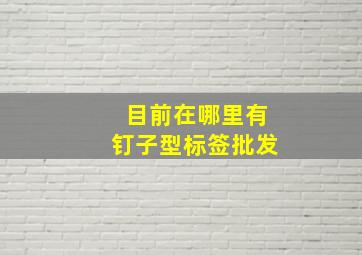 目前在哪里有
钉子型标签批发